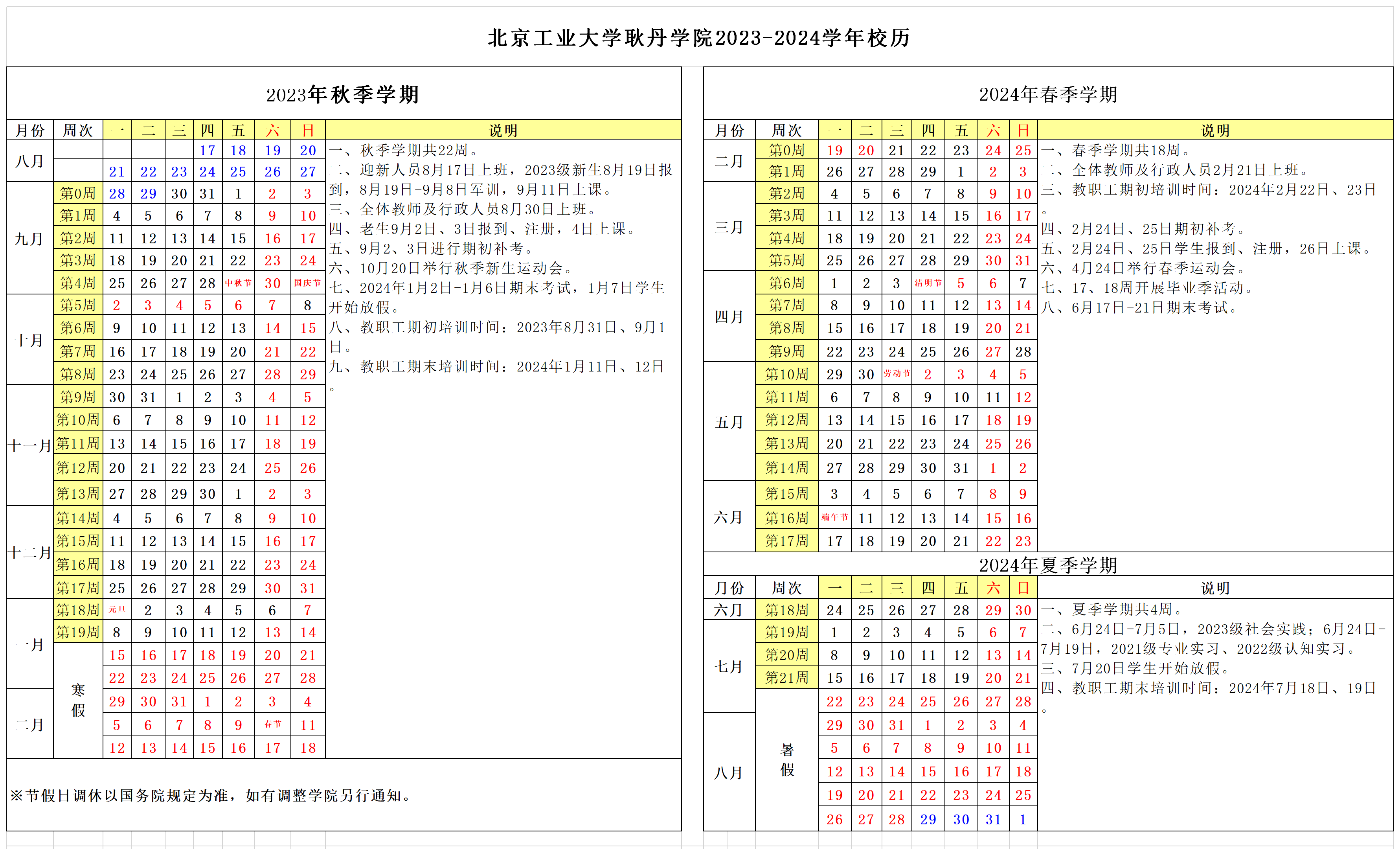 北京工业大学耿丹学院2023-2024学年校历

2023年秋季学期

| 月份 | 周次 | 一 | 二 | 三 | 四 | 五 | 六 | 日 |
|---|---|---|---|---|---|---|---|---|
| 八月 | | | | | 17 | 18 | 19 | 20 |
| | | 21 | 22 | 23 | 24 | 25 | 26 | 27 |
| 九月 | 第0周 | 28 | 29 | 30 | 31 | 1 | 2 | 3 |
| | 第1周 | 4 | 5 | 6 | 7 | 8 | 9 | 10 |
| | 第2周 | 11 | 12 | 13 | 14 | 15 | 16 | 17 |
| | 第3周 | 18 | 19 | 20 | 21 | 22 | 23 | 24 |
| | 第4周 | 25 | 26 | 27 | 28 | 中秋节 | 30 | 国庆节 |
| 十月 | 第5周 | 2 | 3 | 4 | 5 | 6 | 7 | 8 |
| | 第6周 | 9 | 10 | 11 | 12 | 13 | 14 | 15 |
| | 第7周 | 16 | 17 | 18 | 19 | 20 | 21 | 22 |
| | 第8周 | 23 | 24 | 25 | 26 | 27 | 28 | 29 |
| 十一月 | 第9周 | 30 | 31 | 1 | 2 | 3 | 4 | 5 |
| | 第10周 | 6 | 7 | 8 | 9 | 10 | 11 | 12 |
| | 第11周 | 13 | 14 | 15 | 16 | 17 | 18 | 19 |
| | 第12周 | 20 | 21 | 22 | 23 | 24 | 25 | 26 |
| | 第13周 | 27 | 28 | 29 | 30 | 1 | 2 | 3 |
| 十二月 | 第14周 | 4 | 5 | 6 | 7 | 8 | 9 | 10 |
| | 第15周 | 11 | 12 | 13 | 14 | 15 | 16 | 17 |
| | 第16周 | 18 | 19 | 20 | 21 | 22 | 23 | 24 |
| | 第17周 | 25 | 26 | 27 | 28 | 29 | 30 | 31 |
| 一月 | 第18周 | 元旦 | 2 | 3 | 4 | 5 | 6 | 7 |
| | 第19周 | 8 | 9 | 10 | 11 | 12 | 13 | 14 |
| | 寒假 | 15 | 16 | 17 | 18 | 19 | 20 | 21 |
| | | 22 | 23 | 24 | 25 | 26 | 27 | 28 |
| 二月 | | 29 | 30 | 31 | 1 | 2 | 3 | 4 |
| | | 5 | 6 | 7 | 8 | 9 | 春节 | 11 |
| | | 12 | 13 | 14 | 15 | 16 | 17 | 18 |

说明
一、秋季学期共22周。
二、迎新人员8月17日上班，2023级新生8月19日报到，8月19日-9月8日军训，9月11日上课。
三、全体教师及行政人员8月30日上班。
四、老生9月2日、3日报到、注册，4日上课。
五、9月2、3日进行期初补考。
六、10月20日举行秋季新生运动会。
七、2024年1月2日-1月6日期末考试，1月7日学生开始放假。
八、教职工期初培训时间：2023年8月31日、9月1日。
九、教职工期末培训时间：2024年1月11日、12日。

※节假日调休以国务院规定为准，如有调整学院另行通知。

2024年春季学期

| 月份 | 周次 | 一 | 二 | 三 | 四 | 五 | 六 | 日 |
|---|---|---|---|---|---|---|---|---|
| 二月 | 第0周 | 19 | 20 | 21 | 22 | 23 | 24 | 25 |
| | 第1周 | 26 | 27 | 28 | 29 | 1 | 2 | 3 |
| 三月 | 第2周 | 4 | 5 | 6 | 7 | 8 | 9 | 10 |
| | 第3周 | 11 | 12 | 13 | 14 | 15 | 16 | 17 |
| | 第4周 | 18 | 19 | 20 | 21 | 22 | 23 | 24 |
| | 第5周 | 25 | 26 | 27 | 28 | 29 | 30 | 31 |
| 四月 | 第6周 | 1 | 2 | 3 | 清明节 | 5 | 6 | 7 |
| | 第7周 | 8 | 9 | 10 | 11 | 12 | 13 | 14 |
| | 第8周 | 15 | 16 | 17 | 18 | 19 | 20 | 21 |
| | 第9周 | 22 | 23 | 24 | 25 | 26 | 27 | 28 |
| 五月 | 第10周 | 29 | 30 | 劳动节 | 2 | 3 | 4 | 5 |
| | 第11周 | 6 | 7 | 8 | 9 | 10 | 11 | 12 |
| | 第12周 | 13 | 14 | 15 | 16 | 17 | 18 | 19 |
| | 第13周 | 20 | 21 | 22 | 23 | 24 | 25 | 26 |
| | 第14周 | 27 | 28 | 29 | 30 | 31 | 1 | 2 |
| 六月 | 第15周 | 3 | 4 | 5 | 6 | 7 | 8 | 9 |
| | 第16周 | 端午节 | 11 | 12 | 13 | 14 | 15 | 16 |
| | 第17周 | 17 | 18 | 19 | 20 | 21 | 22 | 23 |

说明
一、春季学期共18周。
二、全体教师及行政人员2月21日上班。
三、教职工期初培训时间：2024年2月22日、23日。
四、2月24日、25日期初补考。
五、2月24日、25日学生报到、注册，26日上课。
六、4月24日举行春季运动会。
七、17、18周开展毕业季活动。
八、6月17日-21日期末考试。

2024年夏季学期

| 月份 | 周次 | 一 | 二 | 三 | 四 | 五 | 六 | 日 |
|---|---|---|---|---|---|---|---|---|
| 六月 | 第18周 | 24 | 25 | 26 | 27 | 28 | 29 | 30 |
| 七月 | 第19周 | 1 | 2 | 3 | 4 | 5 | 6 | 7 |
| | 第20周 | 8 | 9 | 10 | 11 | 12 | 13 | 14 |
| | 第21周 | 15 | 16 | 17 | 18 | 19 | 20 | 21 |
| | 暑假 | 22 | 23 | 24 | 25 | 26 | 27 | 28 |
| 八月 | | 29 | 30 | 31 | 1 | 2 | 3 | 4 |
| | | 5 | 6 | 7 | 8 | 9 | 10 | 11 |
| | | 12 | 13 | 14 | 15 | 16 | 17 | 18 |
| | | 19 | 20 | 21 | 22 | 23 | 24 | 25 |
| | | 26 | 27 | 28 | 29 | 30 | 31 | 1 |

说明
一、夏季学期共4周。
二、6月24日-7月5日，2023级社会实践；6月24日-7月19日，2021级专业实习、2022级认知实习。
三、7月20日学生开始放假。
四、教职工期末培训时间：2024年7月18日、19日。